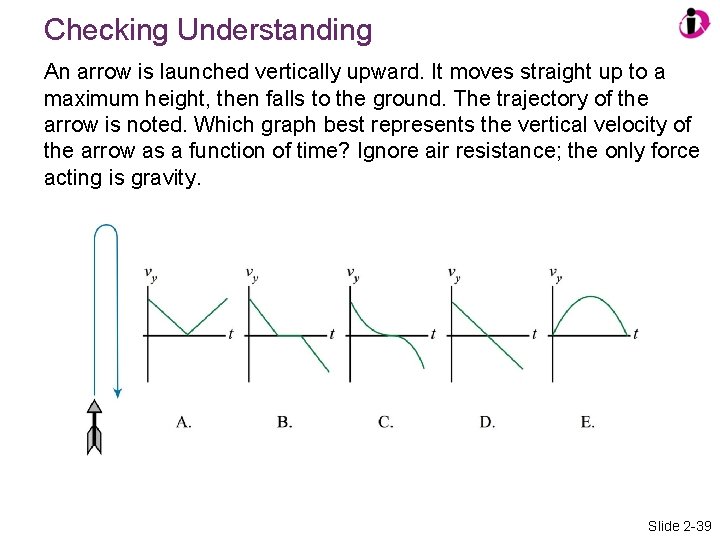 Checking Understanding

An arrow is launched vertically upward. It moves straight up to a maximum height, then falls to the ground. The trajectory of the arrow is noted. Which graph best represents the vertical velocity of the arrow as a function of time? Ignore air resistance; the only force acting is gravity.

$v_y$ $t$
A.

$v_y$ $t$
B.

$v_y$ $t$
C.

$v_y$ $t$
D.

$v_y$ $t$
E.

Slide 2-39